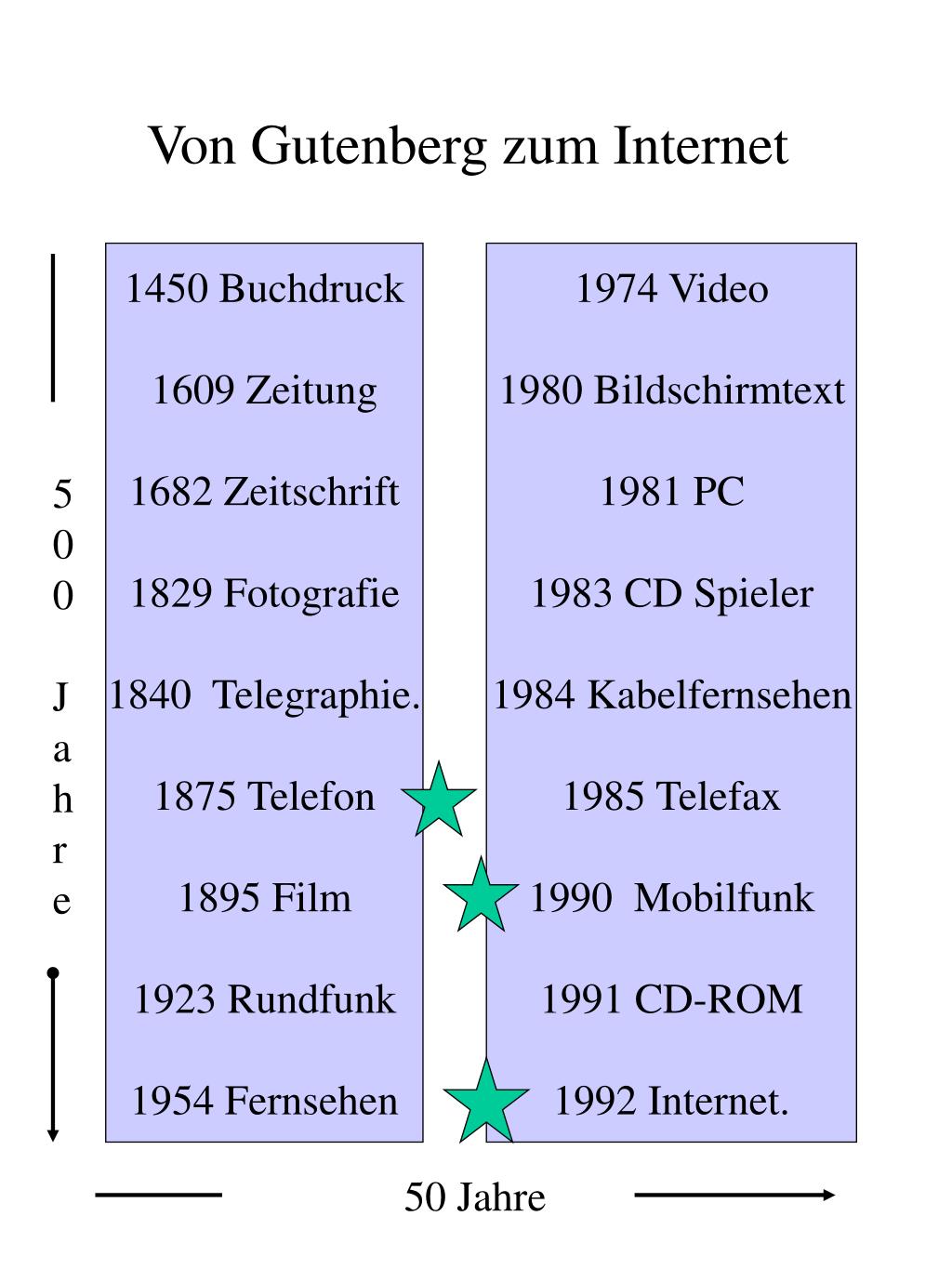 Von Gutenberg zum Internet

500 Jahre

1450 Buchdruck

1609 Zeitung

1682 Zeitschrift

1829 Fotografie

1840 Telegraphie.

1875 Telefon

1895 Film

1923 Rundfunk

1954 Fernsehen

1974 Video

1980 Bildschirmtext

1981 PC

1983 CD Spieler

1984 Kabelfernsehen

1985 Telefax

1990 Mobilfunk

1991 CD-ROM

1992 Internet.

50 Jahre